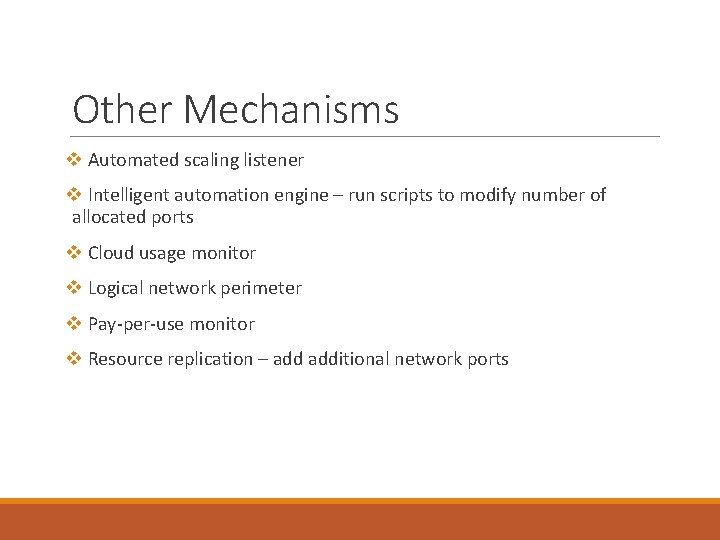 Other Mechanisms

❖ Automated scaling listener

❖ Intelligent automation engine – run scripts to modify number of allocated ports

❖ Cloud usage monitor

❖ Logical network perimeter

❖ Pay-per-use monitor

❖ Resource replication – add additional network ports